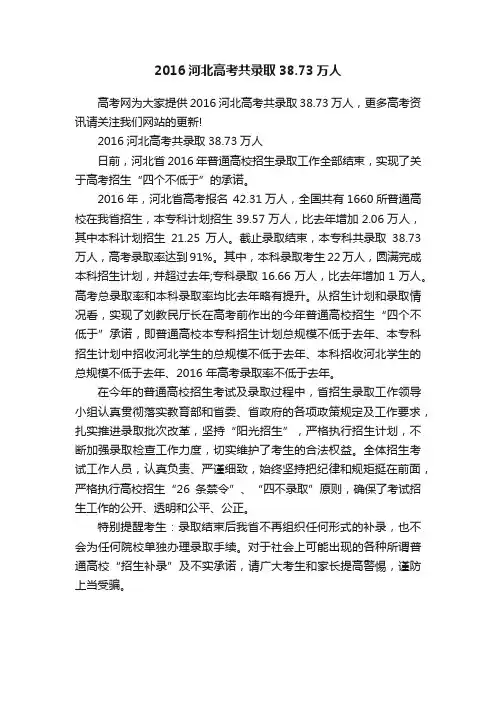 2016 河北高考共录取 38.73 万人

高考网为大家提供 2016 河北高考共录取 38.73 万人，更多高考资讯请关注我们网站的更新!

2016 河北高考共录取 38.73 万人

日前，河北省 2016 年普通高校招生录取工作全部结束，实现了关于高考招生“四个不低于”的承诺。

2016 年，河北省高考报名 42.31 万人，全国共有 1660 所普通高校在我省招生，本专科计划招生 39.57 万人，比去年增加 2.06 万人，其中本科计划招生 21.25 万人。截止录取结束，本专科共录取 38.73 万人，高考录取率达到 91%。其中，本科录取考生 22 万人，圆满完成本科招生计划，并超过去年;专科录取 16.66 万人，比去年增加 1 万人。高考总录取率和本科录取率均比去年略有提升。从招生计划和录取情况看，实现了刘教民厅长在高考前作出的今年普通高校招生“四个不低于”承诺，即普通高校本专科招生计划总规模不低于去年、本专科招生计划中招收河北学生的总规模不低于去年、本科招收河北学生的总规模不低于去年、2016 年高考录取率不低于去年。

在今年的普通高校招生考试及录取过程中，省招生录取工作领导小组认真贯彻落实教育部和省委、省政府的各项政策规定及工作要求，扎实推进录取批次改革，坚持“阳光招生”，严格执行招生计划，不断加强录取检查工作力度，切实维护了考生的合法权益。全体招生考试工作人员，认真负责、严谨细致，始终坚持把纪律和规矩挺在前面，严格执行高校招生“26 条禁令”、“四不录取”原则，确保了考试招生工作的公开、透明和公平、公正。

特别提醒考生：录取结束后我省不再组织任何形式的补录，也不会为任何院校单独办理录取手续。对于社会上可能出现的各种所谓普通高校“招生补录”及不实承诺，请广大考生和家长提高警惕，谨防上当受骗。